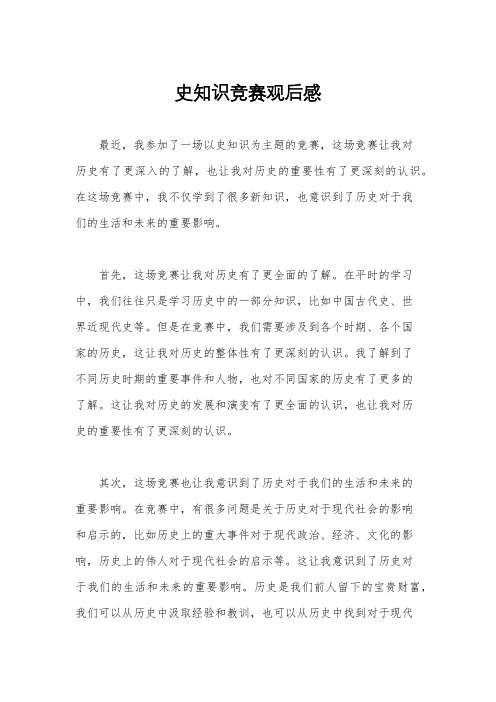 史知识竞赛观后感

最近，我参加了一场以史知识为主题的竞赛，这场竞赛让我对历史有了更深入的了解，也让我对历史的重要性有了更深刻的认识。在这场竞赛中，我不仅学到了很多新知识，也意识到了历史对于我们的生活和未来的重要影响。

首先，这场竞赛让我对历史有了更全面的了解。在平时的学习中，我们往往只是学习历史中的一部分知识，比如中国古代史、世界近现代史等。但是在竞赛中，我们需要涉及到各个时期、各个国家的历史，这让我对历史的整体性有了更深刻的认识。我了解到了不同历史时期的重要事件和人物，也对不同国家的历史有了更多的了解。这让我对历史的发展和演变有了更全面的认识，也让我对历史的重要性有了更深刻的认识。

其次，这场竞赛也让我意识到了历史对于我们的生活和未来的重要影响。在竞赛中，有很多问题是关于历史对于现代社会的影响和启示的，比如历史上的重大事件对于现代政治、经济、文化的影响，历史上的伟人对于现代社会的启示等。这让我意识到了历史对于我们的生活和未来的重要影响。历史是我们前人留下的宝贵财富，我们可以从历史中汲取经验和教训，也可以从历史中找到对于现代